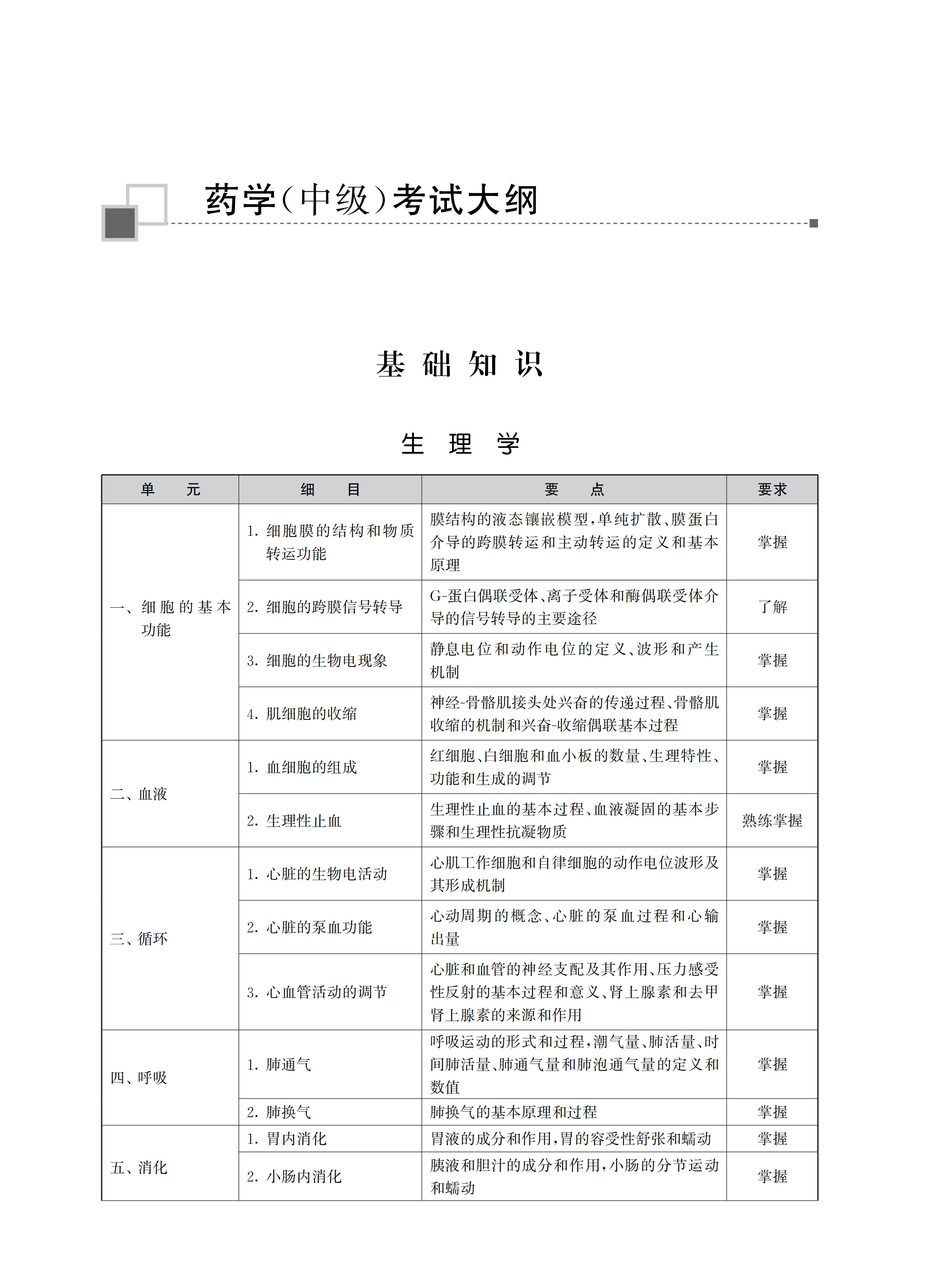 药学(中级)考试大纲

基 础 知 识

生 理 学

| 单　　元 | 细　　目 | 要　　点 | 要求 |
|---|---|---|---|
| 一、细胞的基本功能 | 1. 细胞膜的结构和物质转运功能 | 膜结构的液态镶嵌模型,单纯扩散、膜蛋白介导的跨膜转运和主动转运的定义和基本原理 | 掌握 |
| | 2. 细胞的跨膜信号转导 | G-蛋白偶联受体、离子受体和酶偶联受体介导的信号转导的主要途径 | 了解 |
| | 3. 细胞的生物电现象 | 静息电位和动作电位的定义、波形和产生机制 | 掌握 |
| | 4. 肌细胞的收缩 | 神经-骨骼肌接头处兴奋的传递过程、骨骼肌收缩的机制和兴奋-收缩偶联基本过程 | 掌握 |
| 二、血液 | 1. 血细胞的组成 | 红细胞、白细胞和血小板的数量、生理特性、功能和生成的调节 | 掌握 |
| | 2. 生理性止血 | 生理性止血的基本过程、血液凝固的基本步骤和生理性抗凝物质 | 熟练掌握 |
| 三、循环 | 1. 心脏的生物电活动 | 心肌工作细胞和自律细胞的动作电位波形及其形成机制 | 掌握 |
| | 2. 心脏的泵血功能 | 心动周期的概念、心脏的泵血过程和心输出量 | 掌握 |
| | 3. 心血管活动的调节 | 心脏和血管的神经支配及其作用、压力感受性反射的基本过程和意义、肾上腺素和去甲肾上腺素的来源和作用 | 掌握 |
| 四、呼吸 | 1. 肺通气 | 呼吸运动的形式和过程,潮气量、肺活量、时间肺活量、肺通气量和肺泡通气量的定义和数值 | 掌握 |
| | 2. 肺换气 | 肺换气的基本原理和过程 | 掌握 |
| 五、消化 | 1. 胃内消化 | 胃液的成分和作用,胃的容受性舒张和蠕动 | 掌握 |
| | 2. 小肠内消化 | 胰液和胆汁的成分和作用,小肠的分节运动和蠕动 | 掌握 |